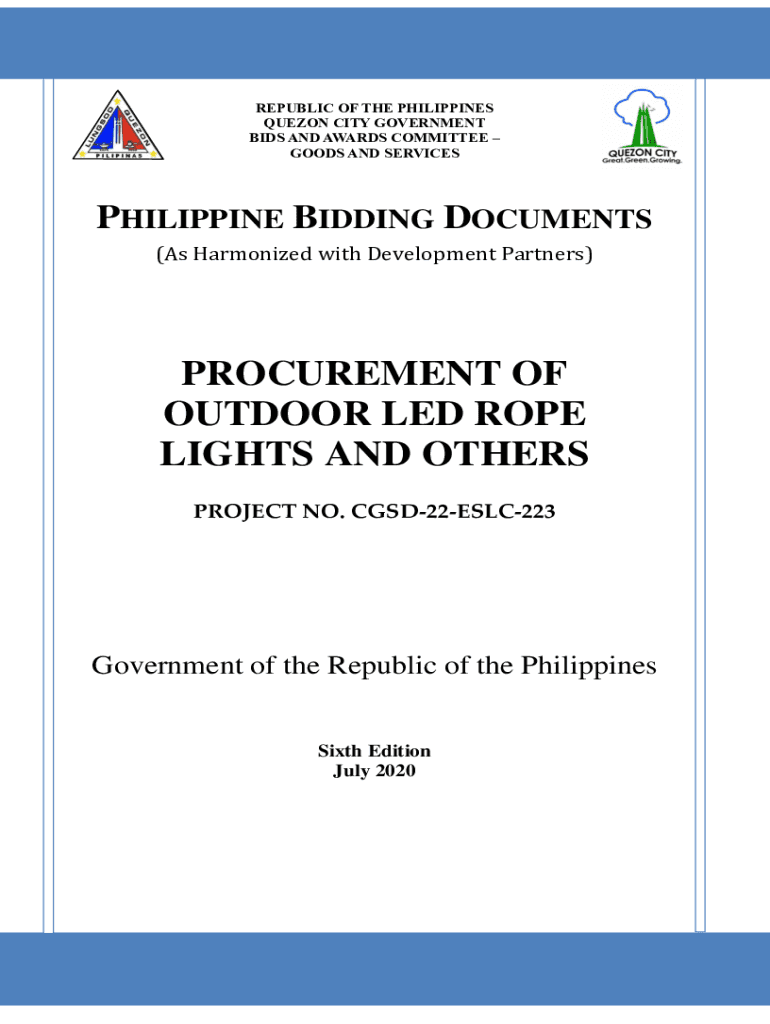 REPUBLIC OF THE PHILIPPINES
QUEZON CITY GOVERNMENT
BIDS AND AWARDS COMMITTEE –
GOODS AND SERVICES

QUEZON CITY
Great.Green.Growing.

PHILIPPINE BIDDING DOCUMENTS
(As Harmonized with Development Partners)

PROCUREMENT OF OUTDOOR LED ROPE LIGHTS AND OTHERS

PROJECT NO. CGSD-22-ESLC-223

Government of the Republic of the Philippines

Sixth Edition
July 2020